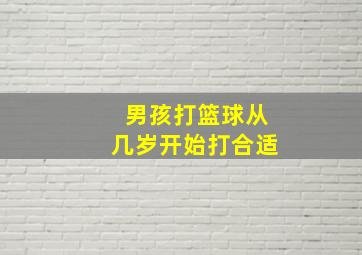 男孩打篮球从
几岁开始打合适